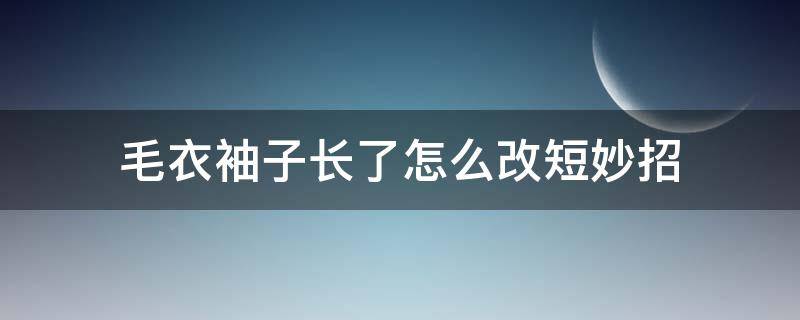 毛衣袖子长了怎么改短妙招